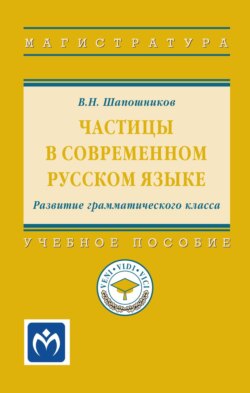 МАГИСТРАТУРА

В.Н. Шапошников

ЧАСТИЦЫ В СОВРЕМЕННОМ РУССКОМ ЯЗЫКЕ

Развитие грамматического класса

УЧЕБНОЕ ПОСОБИЕ

VENI • VIDI • VICI